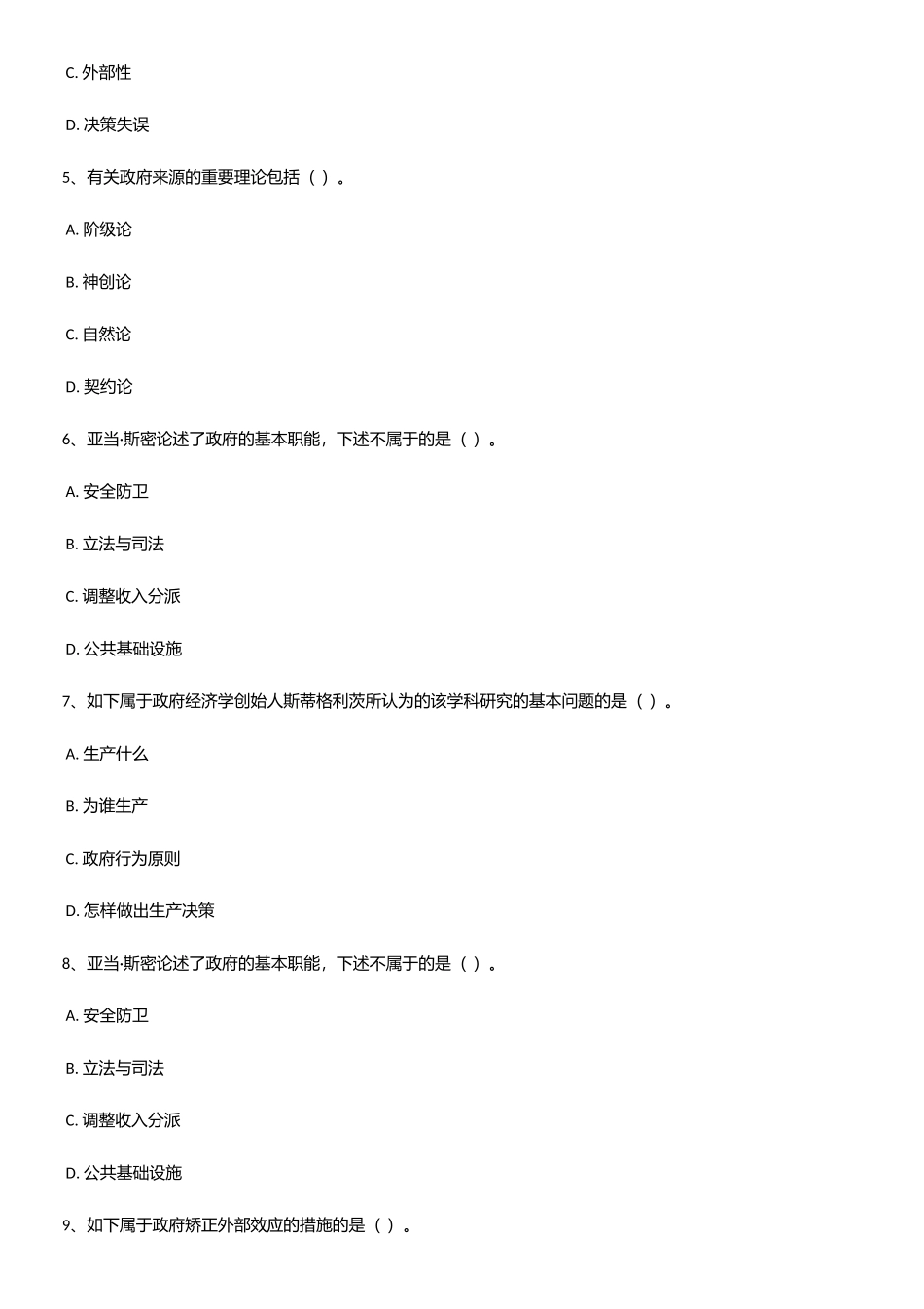 C. 外部性

D. 决策失误

5、有关政府来源的重要理论包括（ ）。

A. 阶级论

B. 神创论

C. 自然论

D. 契约论

6、亚当·斯密论述了政府的基本职能，下述不属于的是（ ）。

A. 安全防卫

B. 立法与司法

C. 调整收入分派

D. 公共基础设施

7、如下属于政府经济学创始人斯蒂格利茨所认为的该学科研究的基本问题的是（ ）。

A. 生产什么

B. 为谁生产

C. 政府行为原则

D. 怎样做出生产决策

8、亚当·斯密论述了政府的基本职能，下述不属于的是（ ）。

A. 安全防卫

B. 立法与司法

C. 调整收入分派

D. 公共基础设施

9、如下属于政府矫正外部效应的措施的是（ ）。